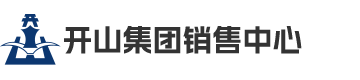 开山集团销售中心